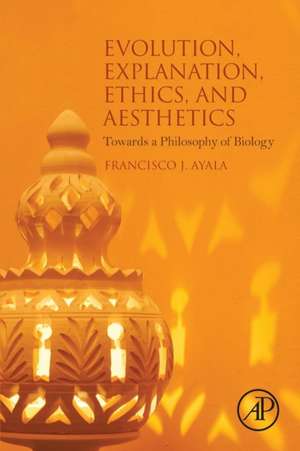 EVOLUTION, EXPLANATION, ETHICS, AND AESTHETICS

Towards a Philosophy of Biology

FRANCISCO J. AYALA

AP